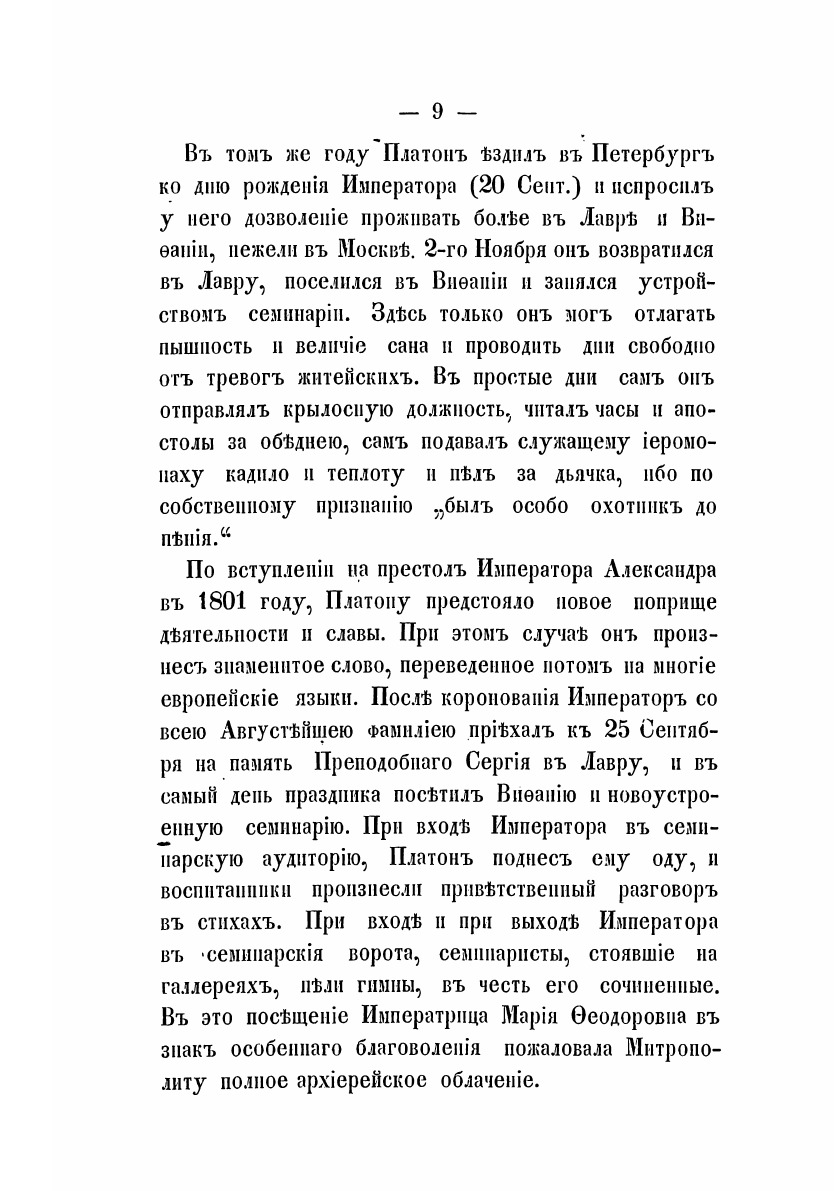 — 9 —

Въ томъ же году Платонъ ѣздилъ въ Петербургъ ко дню рожденія Императора (20 Сент.) и испросилъ у него дозволеніе проживать болѣе въ Лаврѣ и Виѳаніи, нежели въ Москвѣ. 2-го Ноября онъ возвратился въ Лавру, поселился въ Виѳаніи и занялся устройствомъ семинаріи. Здѣсь только онъ могъ отлагать пышность и величіе сана и проводить дни свободно отъ тревогъ житейскихъ. Въ простые дни самъ онъ отправлялъ крылосную должность, читалъ часы и апостолы за обѣднею, самъ подавалъ служащему іеромонаху кадило и теплоту и пѣлъ за дьячка, ибо по собственному признанію „былъ особо охотникъ до пѣнія.“

По вступленіи на престолъ Императора Александра въ 1801 году, Платону предстояло новое поприще дѣятельности и славы. При этомъ случаѣ онъ произнесъ знаменитое слово, переведенное потомъ на многіе европейскіе языки. Послѣ коронованія Императоръ со всею Августѣйшею фамиліею пріѣхалъ къ 25 Сентября на память Преподобнаго Сергія въ Лавру, и въ самый день праздника посѣтилъ Виѳанію и новоустроенную семинарію. При входѣ Императора въ семинарскую аудиторію, Платонъ поднесъ ему оду, и воспитанники произнесли привѣтственный разговоръ въ стихахъ. При входѣ и при выходѣ Императора въ семинарскія ворота, семинаристы, стоявшіе на галлереяхъ, пѣли гимны, въ честь его сочиненные. Въ это посѣщеніе Императрица Марія Ѳеодоровна въ знакъ особеннаго благоволенія пожаловала Митрополиту полное архіерейское облаченіе.